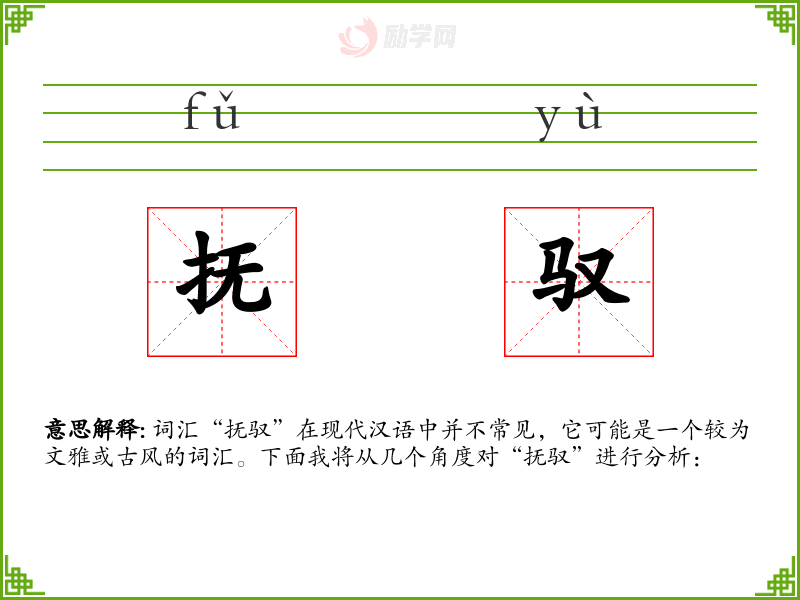 fǔ yù

抚 驭

意思解释:词汇“抚驭”在现代汉语中并不常见，它可能是一个较为文雅或古风的词汇。下面我将从几个角度对“抚驭”进行分析：

励学网